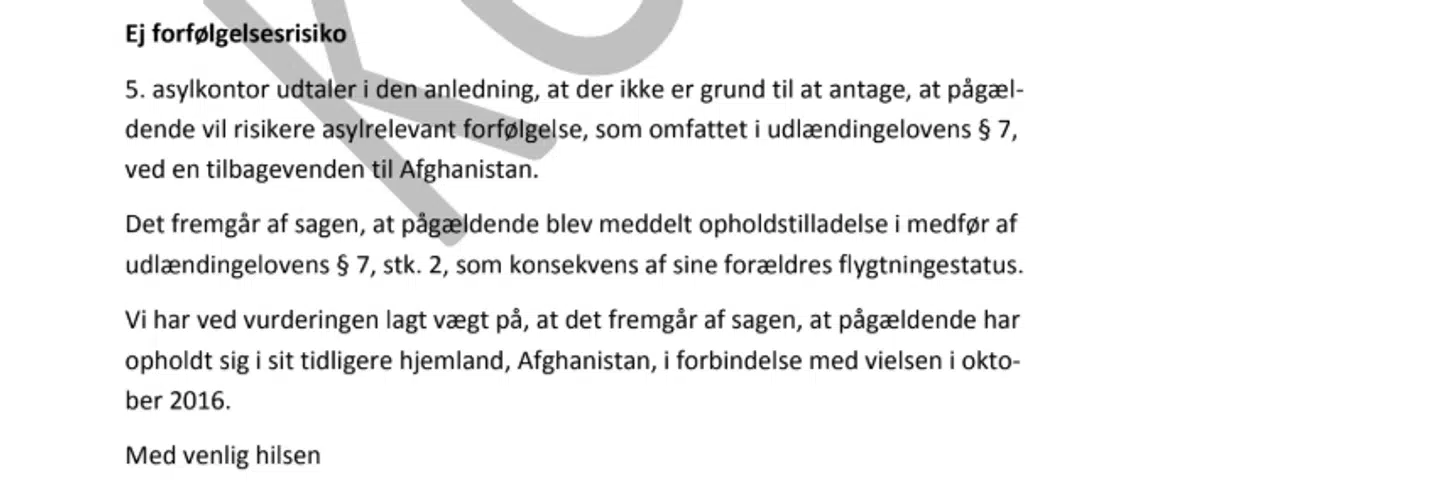 **Ej forfølgelsesrisiko**

5. asylkontor udtaler i den anledning, at der ikke er grund til at antage, at pågældende vil risikere asylrelevant forfølgelse, som omfattet i udlændingelovens § 7, ved en tilbagevenden til Afghanistan.

Det fremgår af sagen, at pågældende blev meddelt opholdstilladelse i medfør af udlændingelovens § 7, stk. 2, som konsekvens af sine forældres flygtningestatus.

Vi har ved vurderingen lagt vægt på, at det fremgår af sagen, at pågældende har opholdt sig i sit tidligere hjemland, Afghanistan, i forbindelse med vielsen i oktober 2016.

Med venlig hilsen